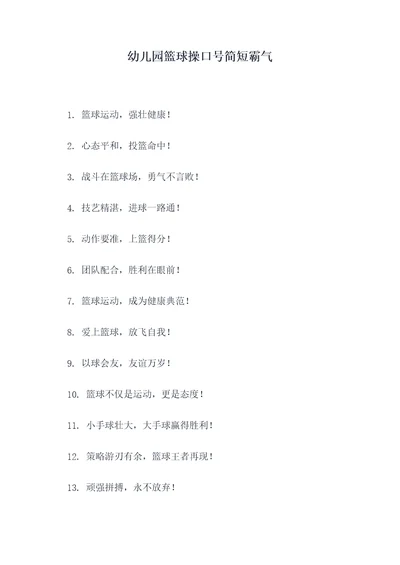 幼儿园篮球操口号简短霸气

1. 篮球运动，强壮健康！

2. 心态平和，投篮命中！

3. 战斗在篮球场，勇气不言败！

4. 技艺精湛，进球一路通！

5. 动作要准，上篮得分！

6. 团队配合，胜利在眼前！

7. 篮球运动，成为健康典范！

8. 爱上篮球，放飞自我！

9. 以球会友，友谊万岁！

10. 篮球不仅是运动，更是态度！

11. 小手球壮大，大手球赢得胜利！

12. 策略游刃有余，篮球王者再现！

13. 顽强拼搏，永不放弃！